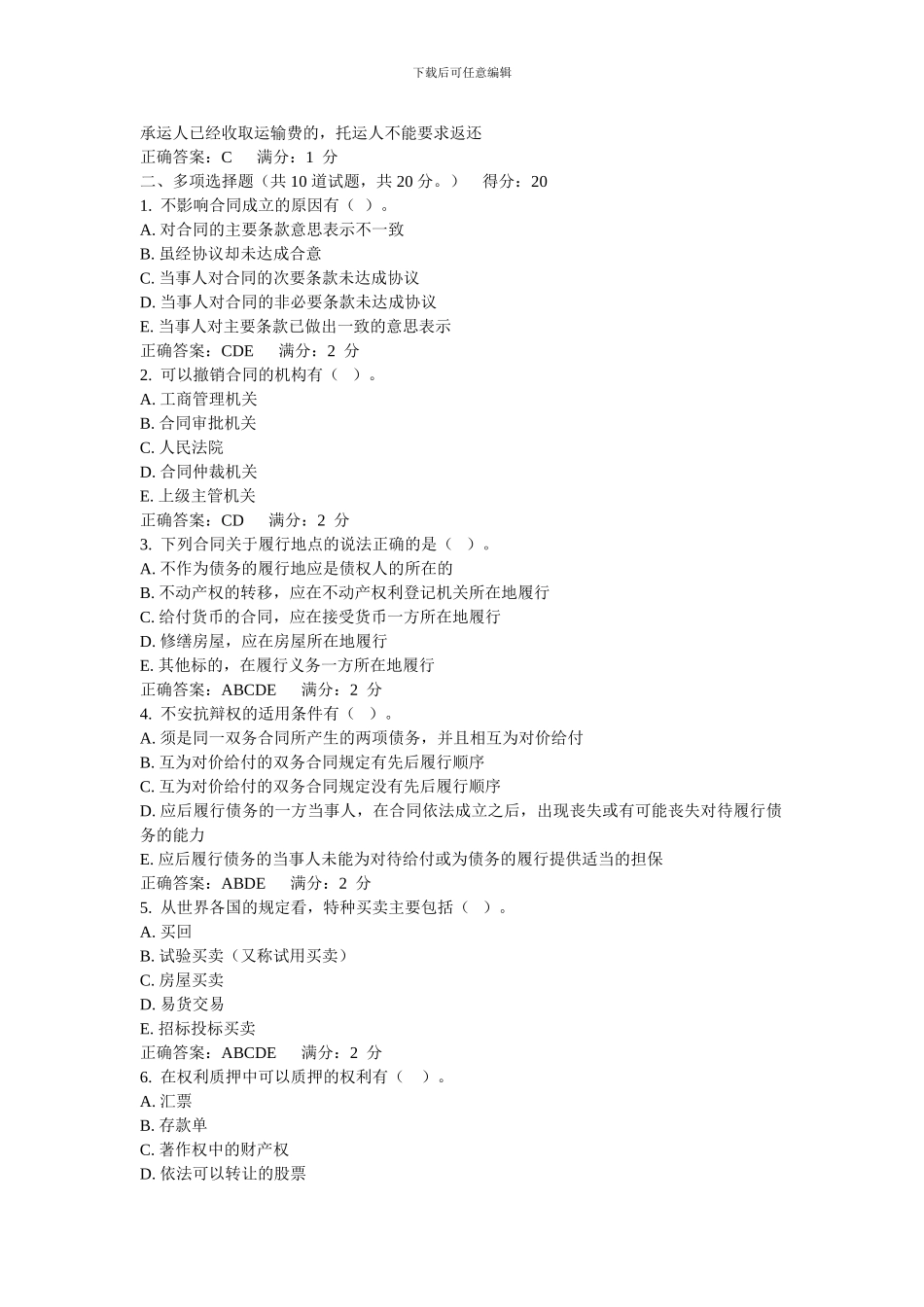 下载后可任意编辑

承运人已经收取运输费的，托运人不能要求返还
正确答案：C　满分：1 分
二、多项选择题（共 10 道试题，共 20 分。）　得分：20
1. 不影响合同成立的原因有（ ）。
A. 对合同的主要条款意思表示不一致
B. 虽经协议却未达成合意
C. 当事人对合同的次要条款未达成协议
D. 当事人对合同的非必要条款未达成协议
E. 当事人对主要条款已做出一致的意思表示
正确答案：CDE　满分：2 分
2. 可以撤销合同的机构有（ ）。
A. 工商管理机关
B. 合同审批机关
C. 人民法院
D. 合同仲裁机关
E. 上级主管机关
正确答案：CD　满分：2 分
3. 下列合同关于履行地点的说法正确的是（ ）。
A. 不作为债务的履行地应是债权人的所在的
B. 不动产权的转移，应在不动产权利登记机关所在地履行
C. 给付货币的合同，应在接受货币一方所在地履行
D. 修缮房屋，应在房屋所在地履行
E. 其他标的，在履行义务一方所在地履行
正确答案：ABCDE　满分：2 分
4. 不安抗辩权的适用条件有（ ）。
A. 须是同一双务合同所产生的两项债务，并且相互为对价给付
B. 互为对价给付的双务合同规定有先后履行顺序
C. 互为对价给付的双务合同规定没有先后履行顺序
D. 应后履行债务的一方当事人，在合同依法成立之后，出现丧失或有可能丧失对待履行债务的能力
E. 应后履行债务的当事人未能为对待给付或为债务的履行提供适当的担保
正确答案：ABDE　满分：2 分
5. 从世界各国的规定看，特种买卖主要包括（ ）。
A. 买回
B. 试验买卖（又称试用买卖）
C. 房屋买卖
D. 易货交易
E. 招标投标买卖
正确答案：ABCDE　满分：2 分
6. 在权利质押中可以质押的权利有（ ）。
A. 汇票
B. 存款单
C. 著作权中的财产权
D. 依法可以转让的股票